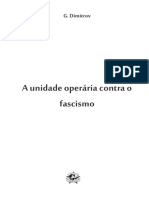 G. Dimitrov

PDF

A unidade operária contra o fascismo